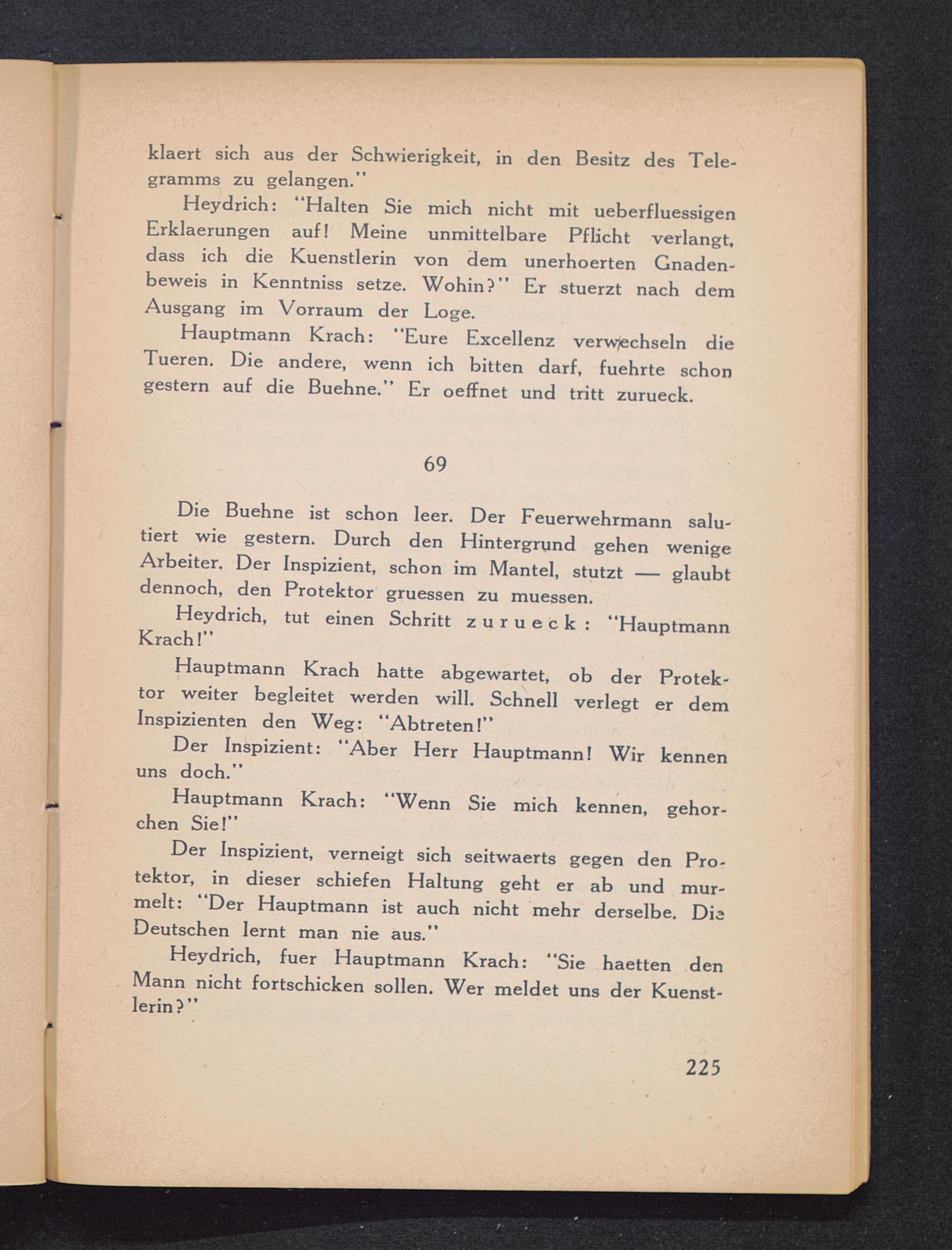 klaert sich aus der Schwierigkeit, in den Besitz des Telegramms zu gelangen."

Heydrich: "Halten Sie mich nicht mit ueberfluessigen Erklaerungen auf! Meine unmittelbare Pflicht verlangt, dass ich die Kuenstlerin von dem unerhoerten Gnadenbeweis in Kenntniss setze. Wohin?" Er stuerzt nach dem Ausgang im Vorraum der Loge.

Hauptmann Krach: "Eure Excellenz verwechseln die Tueren. Die andere, wenn ich bitten darf, fuehrte schon gestern auf die Buehne." Er oeffnet und tritt zurueck.

69

Die Buehne ist schon leer. Der Feuerwehrmann salutiert wie gestern. Durch den Hintergrund gehen wenige Arbeiter. Der Inspizient, schon im Mantel, stutzt — glaubt dennoch, den Protektor gruessen zu muessen.

Heydrich, tut einen Schritt zurueck: "Hauptmann Krach!"

Hauptmann Krach hatte abgewartet, ob der Protektor weiter begleitet werden will. Schnell verlegt er dem Inspizienten den Weg: "Abtreten!"

Der Inspizient: "Aber Herr Hauptmann! Wir kennen uns doch."

Hauptmann Krach: "Wenn Sie mich kennen, gehorchen Sie!"

Der Inspizient, verneigt sich seitwaerts gegen den Protektor, in dieser schiefen Haltung geht er ab und murmelt: "Der Hauptmann ist auch nicht mehr derselbe. Die Deutschen lernt man nie aus."

Heydrich, fuer Hauptmann Krach: "Sie haetten den Mann nicht fortschicken sollen. Wer meldet uns der Kuenstlerin?"

225